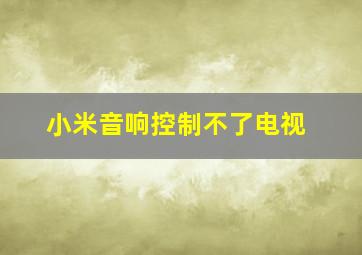 小米音响控制不了电视